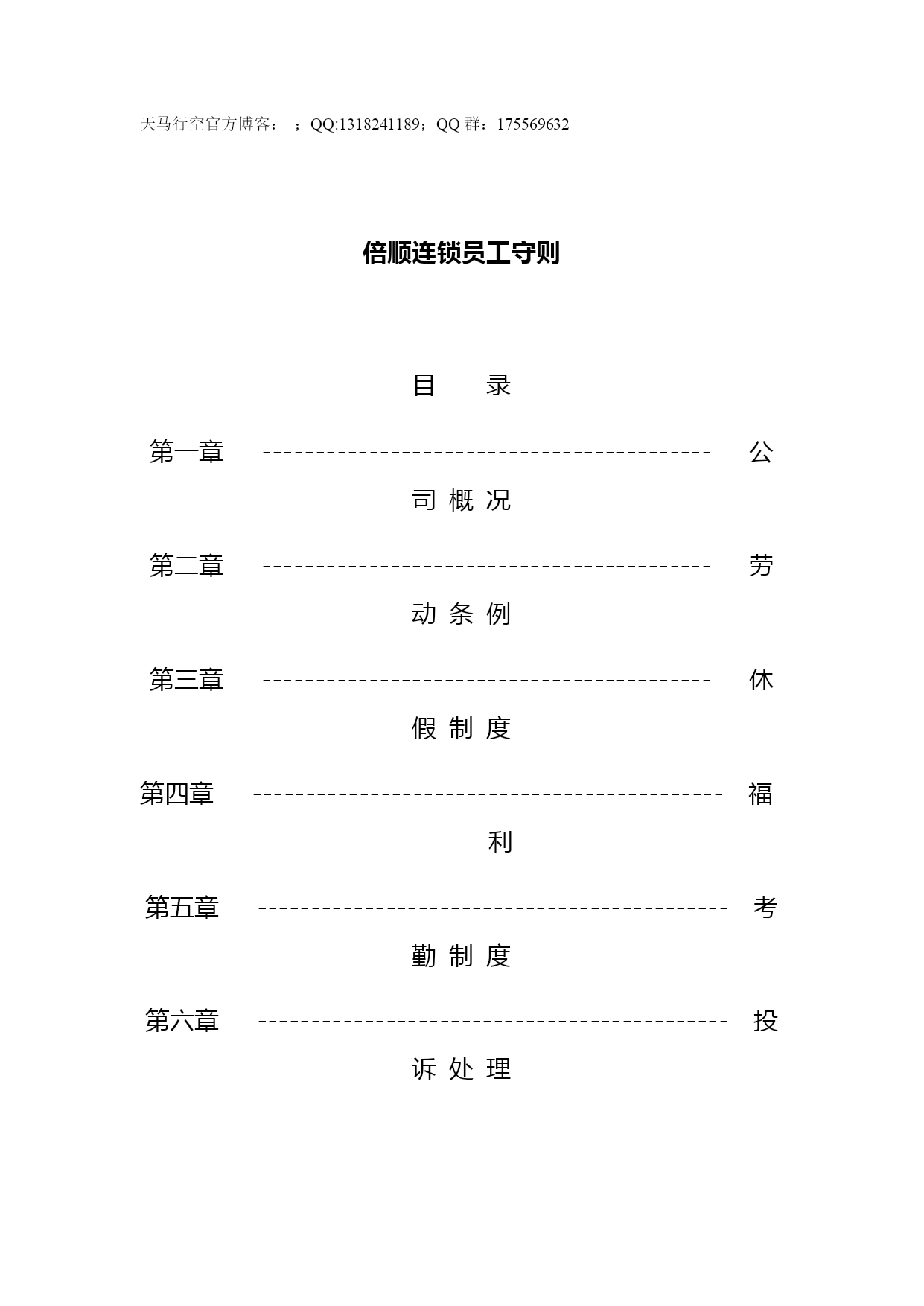 天马行空官方博客： ；QQ:1318241189；QQ 群：175569632

倍顺连锁员工守则

目 录

第一章 ------------------------------------------ 公司概况

第二章 ------------------------------------------ 劳动条例

第三章 ------------------------------------------ 休假制度

第四章 -------------------------------------------- 福利

第五章 -------------------------------------------- 考勤制度

第六章 -------------------------------------------- 投诉处理